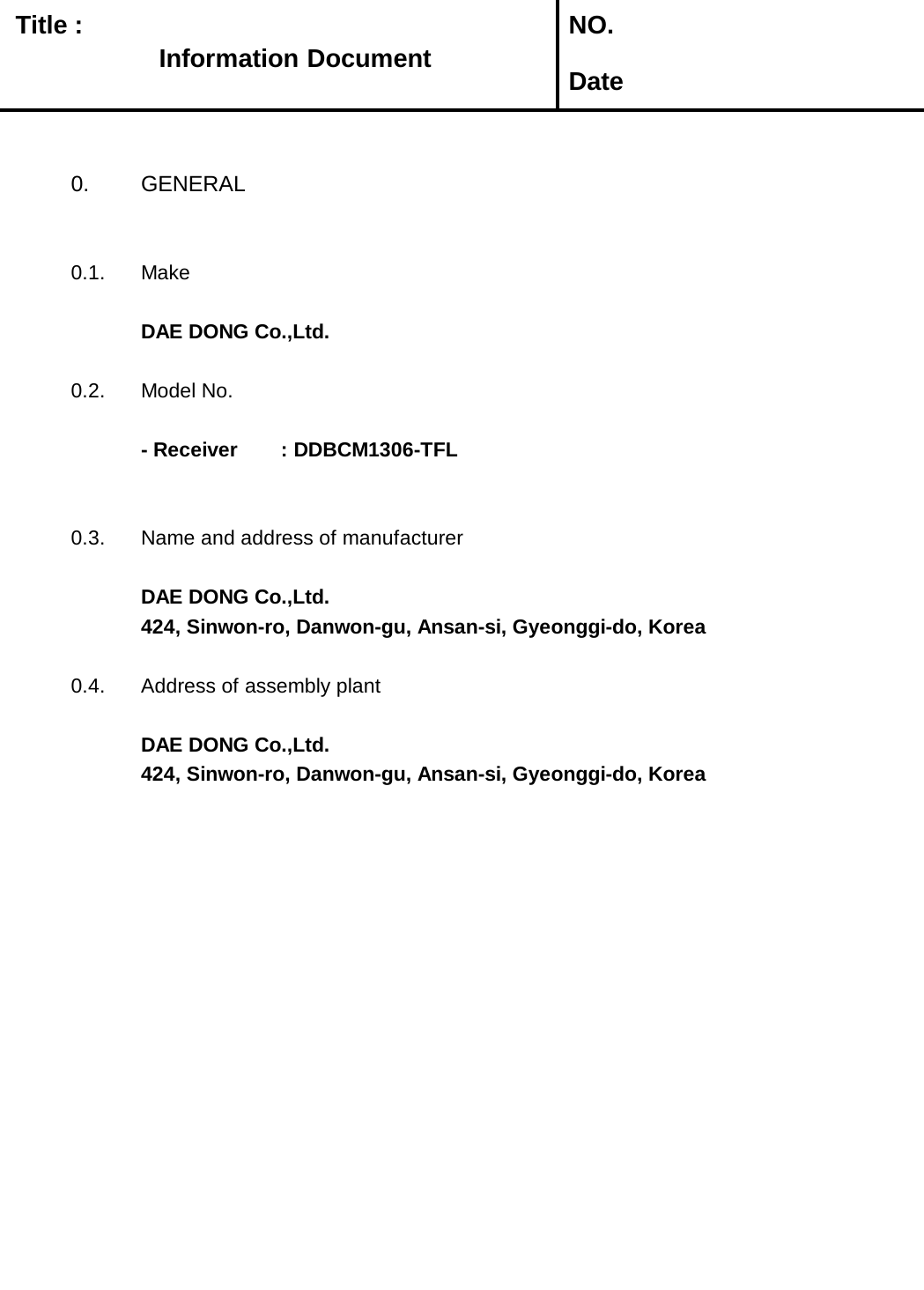 Title :
Information Document

NO.

Date

0. GENERAL

0.1. Make

DAE DONG Co.,Ltd.

0.2. Model No.

- Receiver : DDBCM1306-TFL

0.3. Name and address of manufacturer

DAE DONG Co.,Ltd.
424, Sinwon-ro, Danwon-gu, Ansan-si, Gyeonggi-do, Korea

0.4. Address of assembly plant

DAE DONG Co.,Ltd.
424, Sinwon-ro, Danwon-gu, Ansan-si, Gyeonggi-do, Korea